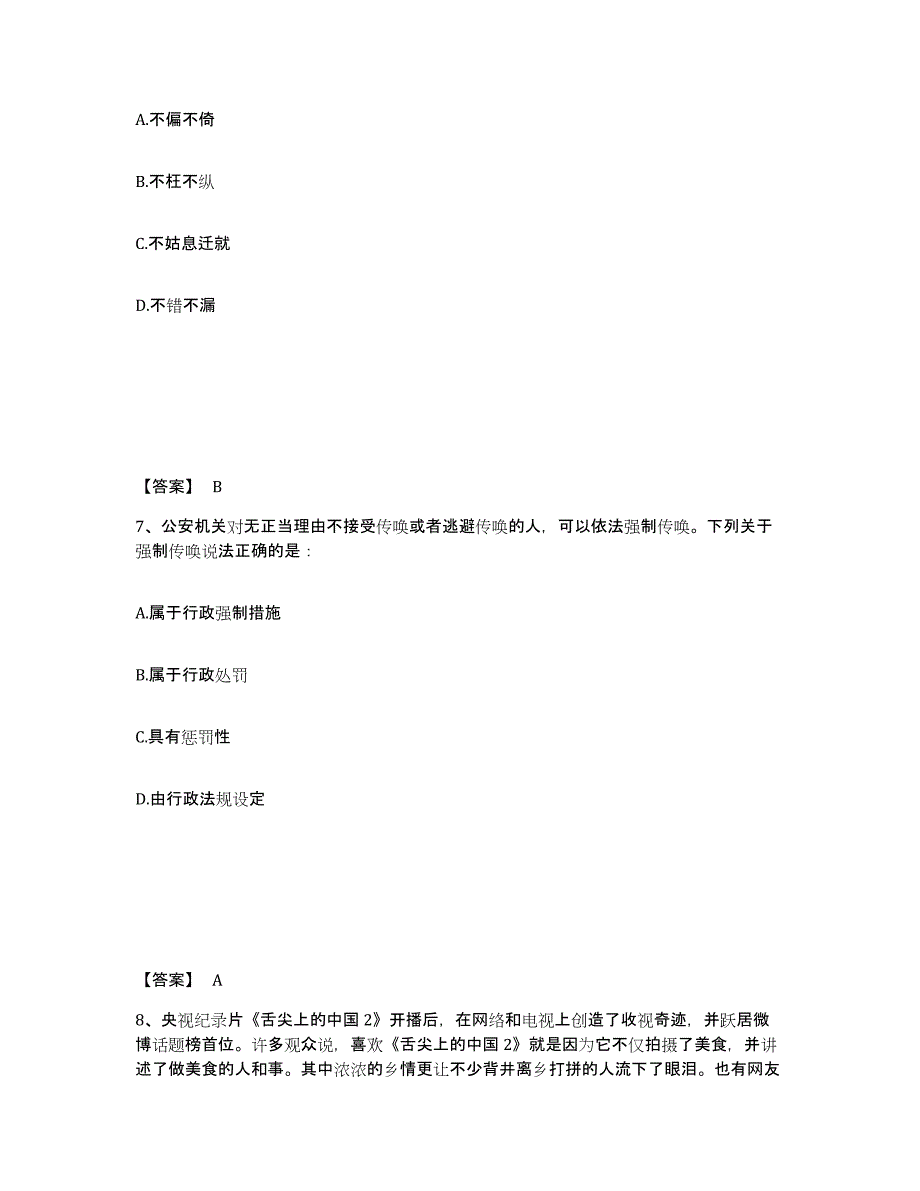 A.不偏不倚

B.不枉不纵

C.不姑息迁就

D.不错不漏

【答案】 B

7、公安机关对无正当理由不接受传唤或者逃避传唤的人，可以依法强制传唤。下列关于强制传唤说法正确的是：

A.属于行政强制措施

B.属于行政处罚

C.具有惩罚性

D.由行政法规设定

【答案】 A

8、央视纪录片《舌尖上的中国 2》开播后，在网络和电视上创造了收视奇迹，并跃居微博话题榜首位。许多观众说，喜欢《舌尖上的中国 2》就是因为它不仅拍摄了美食，并讲述了做美食的人和事。其中浓浓的乡情更让不少背井离乡打拼的人流下了眼泪。也有网友